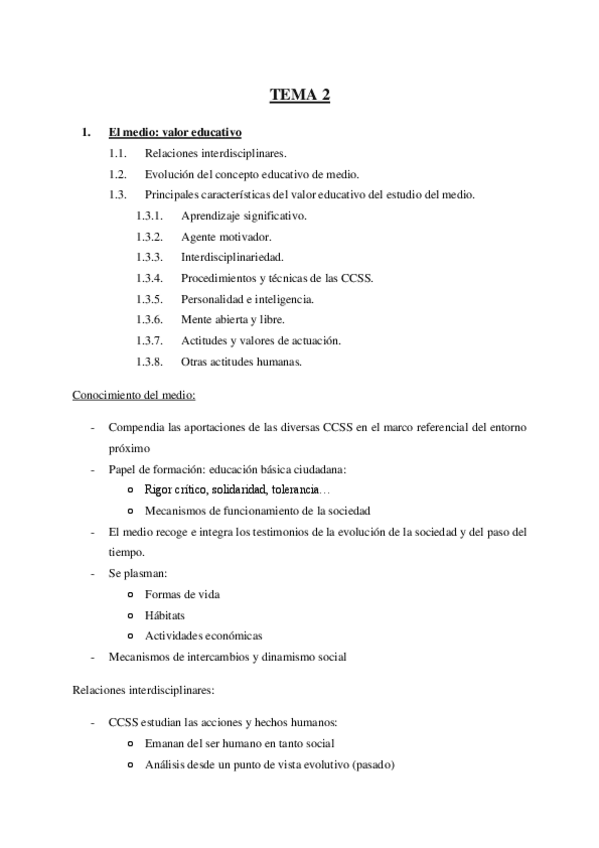 TEMA 2

1. El medio: valor educativo

1.1. Relaciones interdisciplinares.

1.2. Evolución del concepto educativo de medio.

1.3. Principales características del valor educativo del estudio del medio.

1.3.1. Aprendizaje significativo.

1.3.2. Agente motivador.

1.3.3. Interdisciplinariedad.

1.3.4. Procedimientos y técnicas de las CCSS.

1.3.5. Personalidad e inteligencia.

1.3.6. Mente abierta y libre.

1.3.7. Actitudes y valores de actuación.

1.3.8. Otras actitudes humanas.

Conocimiento del medio:

- Compendia las aportaciones de las diversas CCSS en el marco referencial del entorno próximo
- Papel de formación: educación básica ciudadana:
  - Rigor crítico, solidaridad, tolerancia…
  - Mecanismos de funcionamiento de la sociedad
- El medio recoge e integra los testimonios de la evolución de la sociedad y del paso del tiempo.
- Se plasman:
  - Formas de vida
  - Hábitats
  - Actividades económicas
- Mecanismos de intercambios y dinamismo social

Relaciones interdisciplinares:

- CCSS estudian las acciones y hechos humanos:
  - Emanan del ser humano en tanto social
  - Análisis desde un punto de vista evolutivo (pasado)